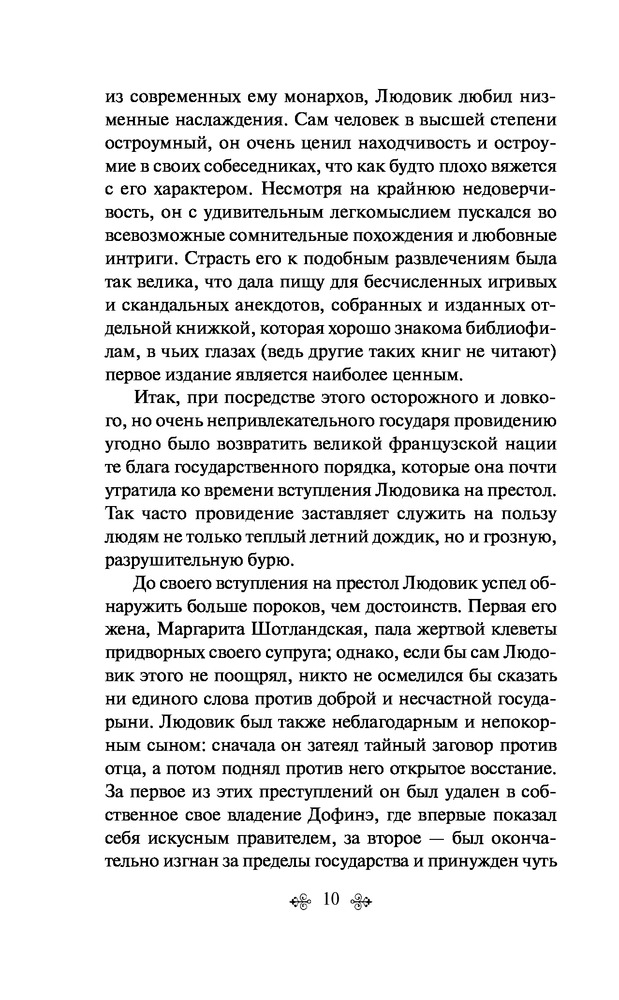 из современных ему монархов, Людовик любил низменные наслаждения. Сам человек в высшей степени остроумный, он очень ценил находчивость и остроумие в своих собеседниках, что как будто плохо вяжется с его характером. Несмотря на крайнюю недоверчивость, он с удивительным легкомыслием пускался во всевозможные сомнительные похождения и любовные интриги. Страсть его к подобным развлечениям была так велика, что дала пищу для бесчисленных игривых и скандальных анекдотов, собранных и изданных отдельной книжкой, которая хорошо знакома библиофилам, в чьих глазах (ведь другие таких книг не читают) первое издание является наиболее ценным.

Итак, при посредстве этого осторожного и ловкого, но очень непривлекательного государя провидению угодно было возвратить великой французской нации те блага государственного порядка, которые она почти утратила ко времени вступления Людовика на престол. Так часто провидение заставляет служить на пользу людям не только теплый летний дождик, но и грозную, разрушительную бурю.

До своего вступления на престол Людовик успел обнаружить больше пороков, чем достоинств. Первая его жена, Маргарита Шотландская, пала жертвой клеветы придворных своего супруга; однако, если бы сам Людовик этого не поощрял, никто не осмелился бы сказать ни единого слова против доброй и несчастной государыни. Людовик был также неблагодарным и непокорным сыном: сначала он затеял тайный заговор против отца, а потом поднял против него открытое восстание. За первое из этих преступлений он был удален в собственное свое владение Дофинэ, где впервые показал себя искусным правителем, за второе — был окончательно изгнан за пределы государства и принужден чуть

10